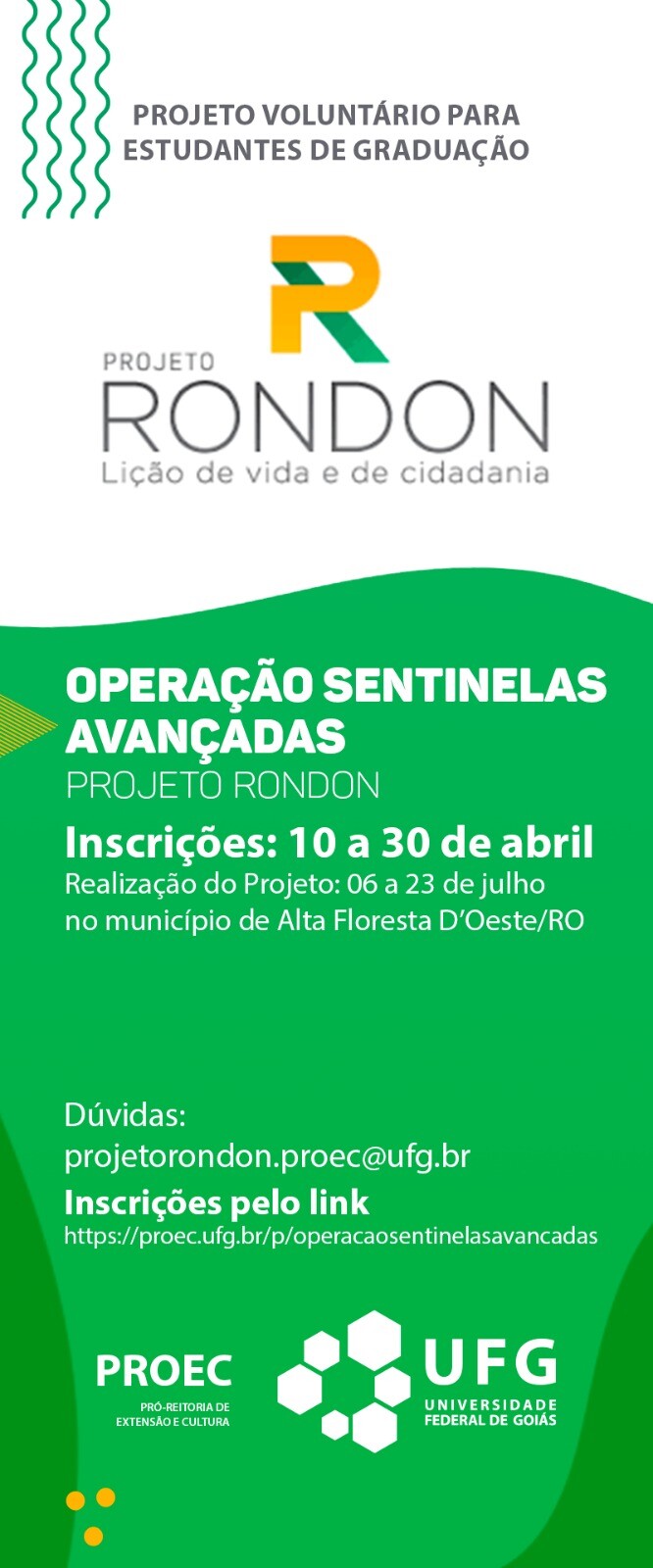 PROJETO VOLUNTÁRIO PARA
ESTUDANTES DE GRADUAÇÃO

PROJETO
RONDON
Lição de vida e de cidadania

OPERAÇÃO SENTINELAS AVANÇADAS
PROJETO RONDON

Inscrições: 10 a 30 de abril
Realização do Projeto: 06 a 23 de julho
no município de Alta Floresta D'Oeste/RO

Dúvidas:
projetorondon.proec@ufg.br

Inscrições pelo link
https://proec.ufg.br/p/operacaosentinelasavancadas

PROEC
PRÓ-REITORIA DE
EXTENSÃO E CULTURA

UFG
UNIVERSIDADE
FEDERAL DE GOIÁS